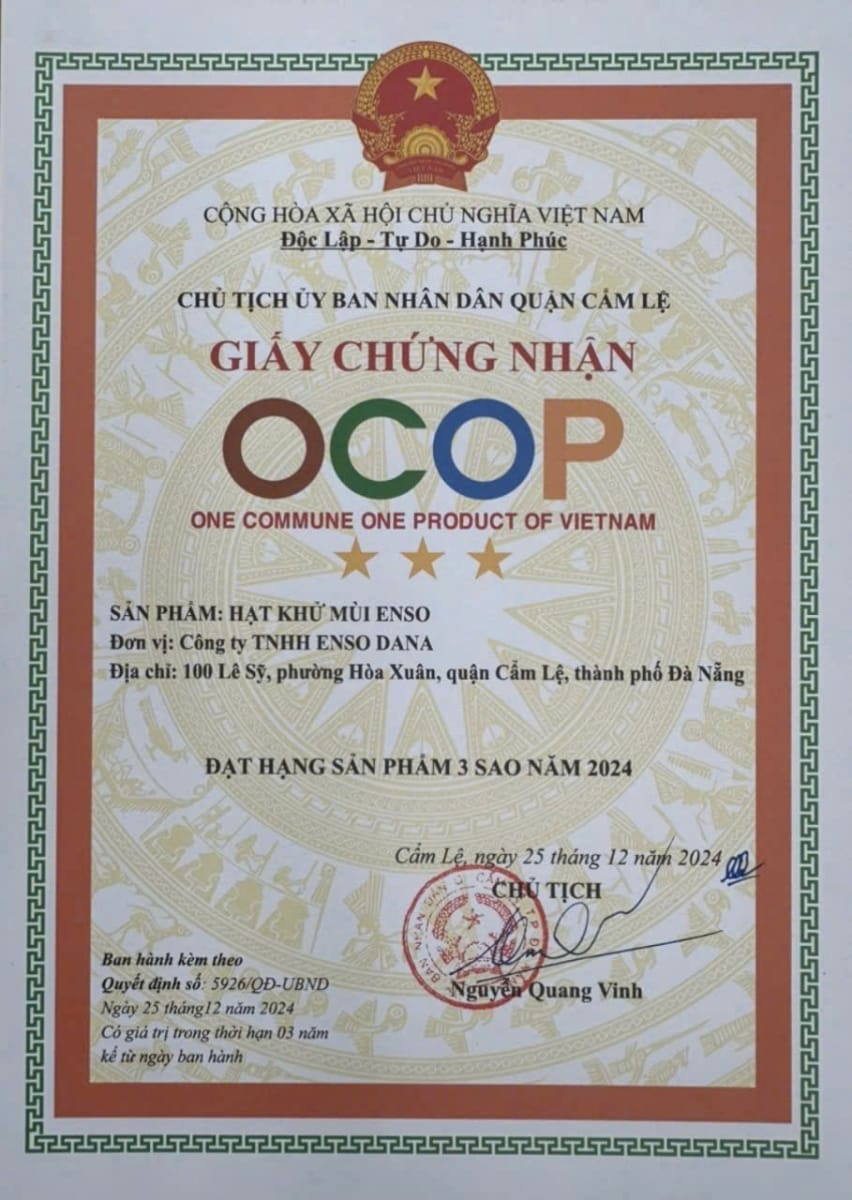 CỘNG HÒA XÃ HỘI CHỦ NGHĨA VIỆT NAM
Độc Lập - Tự Do - Hạnh Phúc

CHỦ TỊCH ỦY BAN NHÂN DÂN QUẬN CẨM LỆ

GIẤY CHỨNG NHẬN

OCOP

ONE COMMUNE ONE PRODUCT OF VIETNAM

SẢN PHẨM: HẠT KHỬ MÙI ENSO
Đơn vị: Công ty TNHH ENSO DANA
Địa chỉ: 100 Lê Sỹ, phường Hòa Xuân, quận Cẩm Lệ, thành phố Đà Nẵng

ĐẠT HẠNG SẢN PHẨM 3 SAO NĂM 2024

Cẩm Lệ, ngày 25 tháng 12 năm 2024
CHỦ TỊCH

Nguyễn Quang Vinh

Ban hành kèm theo
Quyết định số: 5926/QĐ-UBND
Ngày 25 tháng12 năm 2024
Có giá trị trong thời hạn 03 năm kể từ ngày ban hành